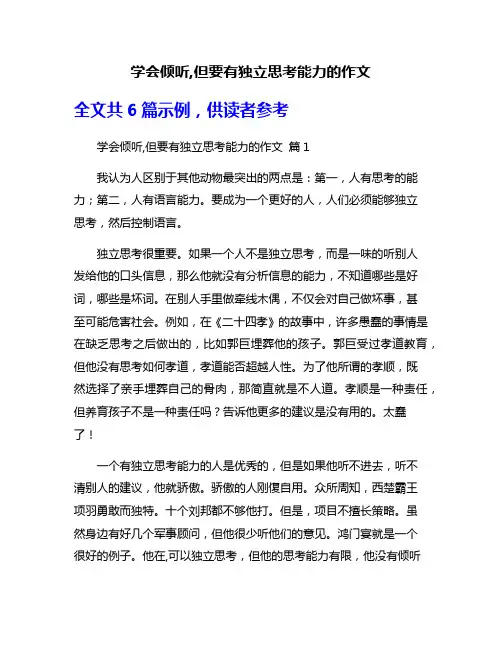 学会倾听,但要有独立思考能力的作文

全文共 6 篇示例，供读者参考

学会倾听,但要有独立思考能力的作文 篇 1

我认为人区别于其他动物最突出的两点是：第一，人有思考的能力；第二，人有语言能力。要成为一个更好的人，人们必须能够独立思考，然后控制语言。

独立思考很重要。如果一个人不是独立思考，而是一味的听别人发给他的口头信息，那么他就没有分析信息的能力，不知道哪些是好词，哪些是坏词。在别人手里做牵线木偶，不仅会对自己做坏事，甚至可能危害社会。例如，在《二十四孝》的故事中，许多愚蠢的事情是在缺乏思考之后做出的，比如郭巨埋葬他的孩子。郭巨受过孝道教育，但他没有思考如何孝道，孝道能否超越人性。为了他所谓的孝顺，既然选择了亲手埋葬自己的骨肉，那简直就是不人道。孝顺是一种责任，但养育孩子不是一种责任吗？告诉他更多的建议是没有用的。太蠢了！

一个有独立思考能力的人是优秀的，但是如果他听不进去，听不清别人的建议，他就骄傲。骄傲的人刚愎自用。众所周知，西楚霸王项羽勇敢而独特。十个刘邦都不够他打。但是，项目不擅长策略。虽然身边有好几个军事顾问，但他很少听他们的意见。鸿门宴就是一个很好的例子。他在,可以独立思考，但他的思考能力有限，他没有倾听